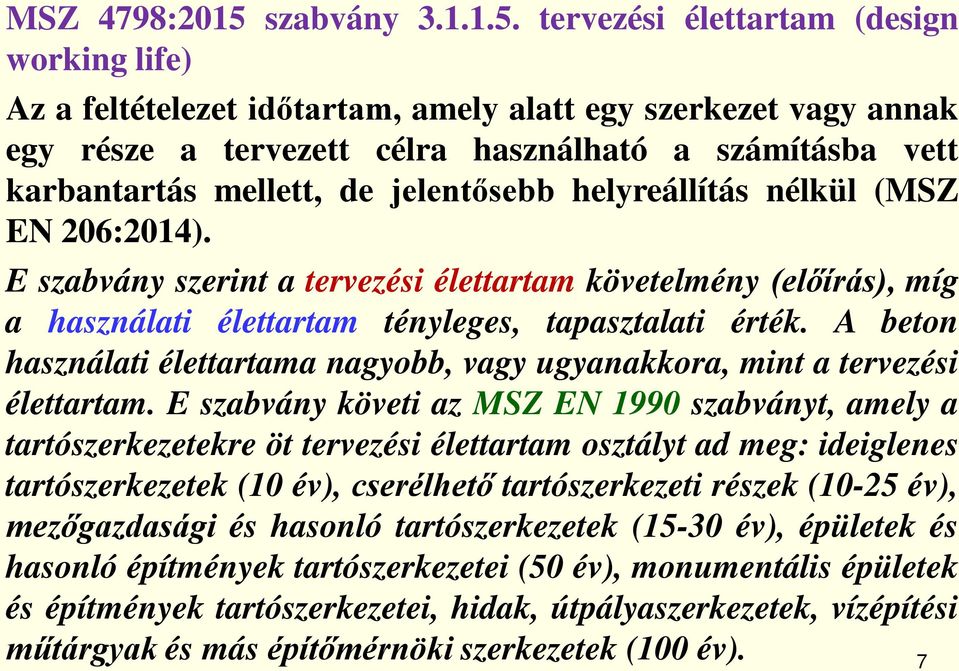 MSZ 4798:2015 szabvány 3.1.1.5. tervezési élettartam (design working life)

Az a feltételezet időtartam, amely alatt egy szerkezet vagy annak egy része a tervezett célra használható a számításba vett karbantartás mellett, de jelentősebb helyreállítás nélkül (MSZ EN 206:2014).

E szabvány szerint a tervezési élettartam követelmény (előírás), míg a használati élettartam tényleges, tapasztalati érték. A beton használati élettartama nagyobb, vagy ugyanakkora, mint a tervezési élettartam. E szabvány követi az MSZ EN 1990 szabványt, amely a tartószerkezetekre öt tervezési élettartam osztályt ad meg: ideiglenes tartószerkezetek (10 év), cserélhető tartószerkezeti részek (10-25 év), mezőgazdasági és hasonló tartószerkezetek (15-30 év), épületek és hasonló építmények tartószerkezetei (50 év), monumentális épületek és építmények tartószerkezetei, hidak, útpályaszerkezetek, vízépítési műtárgyak és más építőmérnöki szerkezetek (100 év).

7